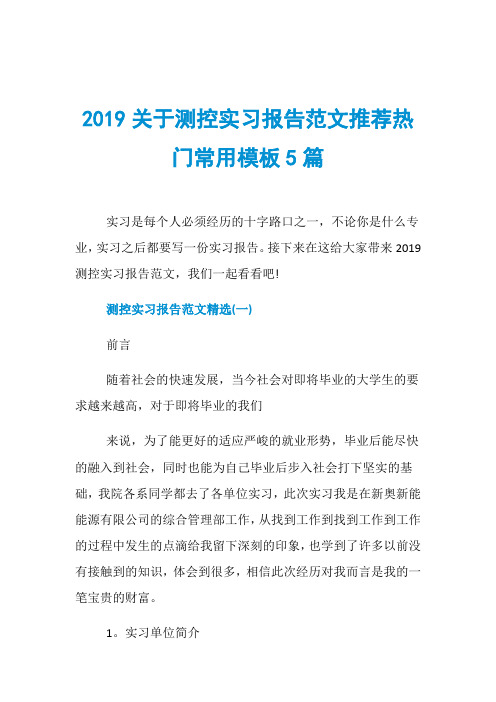 2019 关于测控实习报告范文推荐热门常用模板 5 篇

实习是每个人必须经历的十字路口之一，不论你是什么专业，实习之后都要写一份实习报告。接下来在这给大家带来 2019 测控实习报告范文，我们一起看看吧!

测控实习报告范文精选(一)

前言

随着社会的快速发展，当今社会对即将毕业的大学生的要求越来越高，对于即将毕业的我们

来说，为了能更好的适应严峻的就业形势，毕业后能尽快的融入到社会，同时也能为自己毕业后步入社会打下坚实的基础，我院各系同学都去了各单位实习，此次实习我是在新奥新能能源有限公司的综合管理部工作，从找到工作到找到工作到工作的过程中发生的点滴给我留下深刻的印象，也学到了许多以前没有接触到的知识，体会到很多，相信此次经历对我而言是我的一笔宝贵的财富。

1。实习单位简介